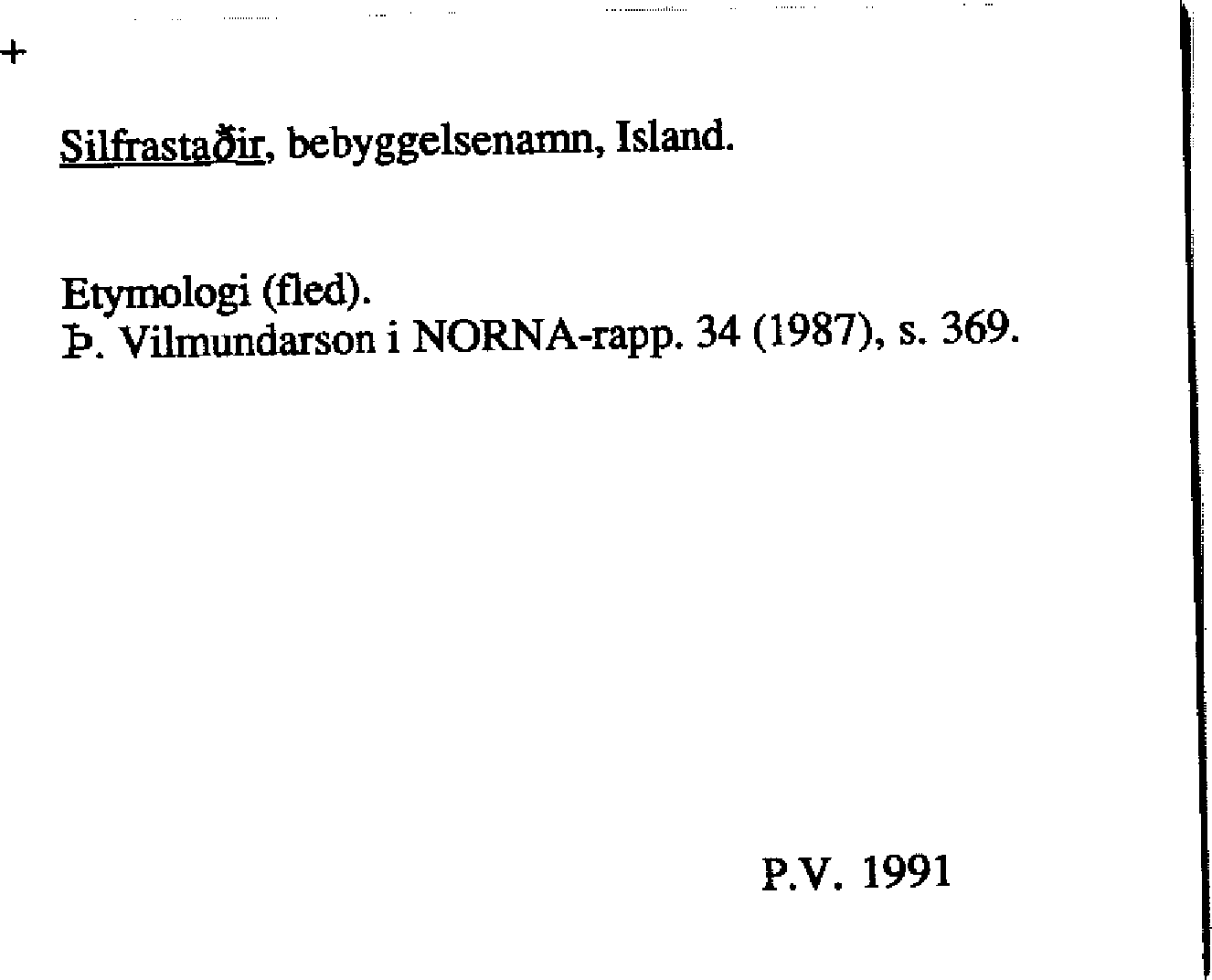 +

Silfrastaðir, bebyggelsenamn, Island.

Etymologi (fled).
Þ. Vilmundarson i NORNA-rapp. 34 (1987), s. 369.

P.V. 1991